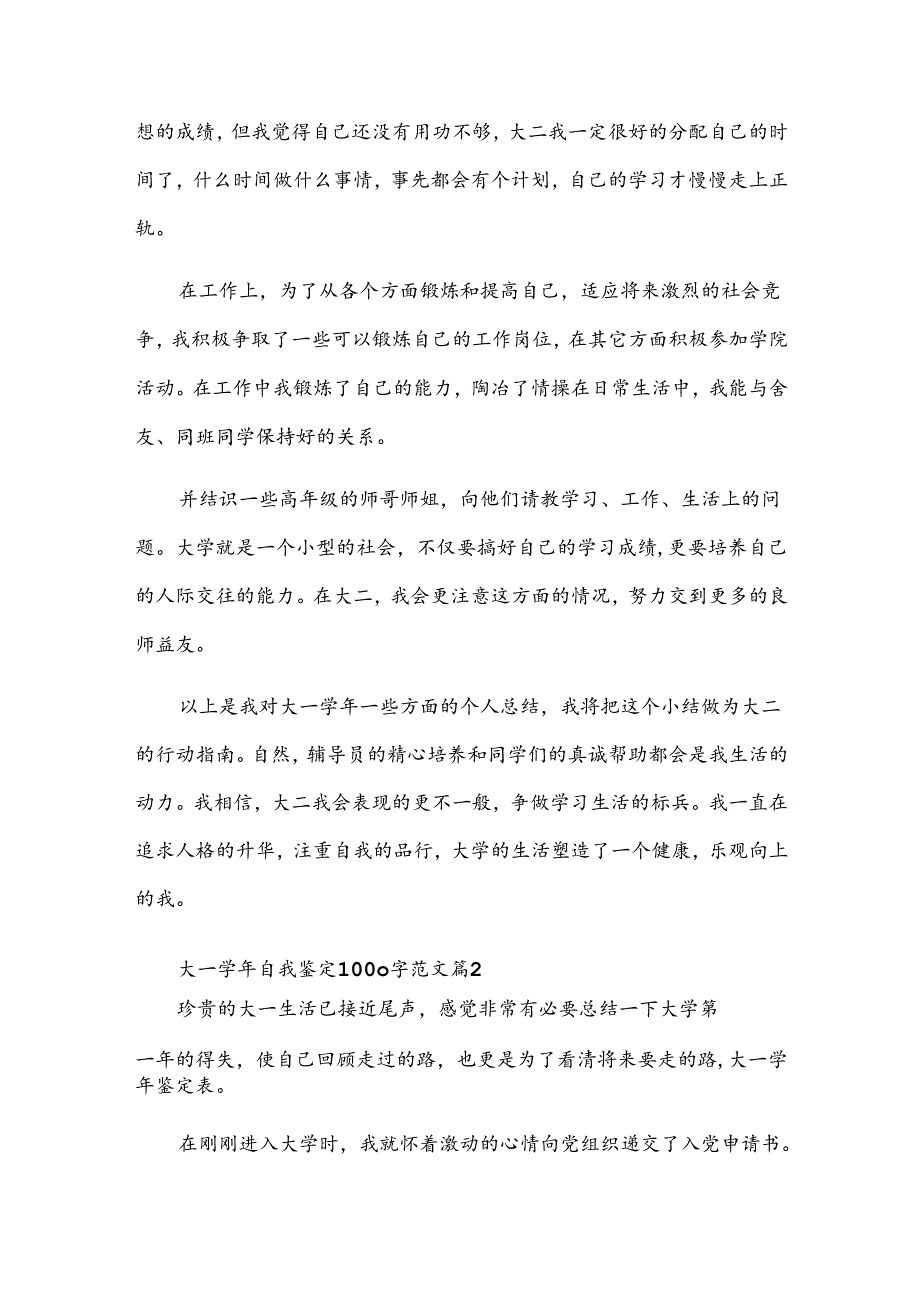 想的成绩，但我觉得自己还没有用功不够，大二我一定很好的分配自己的时间了，什么时间做什么事情，事先都会有个计划，自己的学习才慢慢走上正轨。

在工作上，为了从各个方面锻炼和提高自己，适应将来激烈的社会竞争，我积极争取了一些可以锻炼自己的工作岗位，在其它方面积极参加学院活动。在工作中我锻炼了自己的能力，陶冶了情操在日常生活中，我能与舍友、同班同学保持好的关系。

并结识一些高年级的师哥师姐，向他们请教学习、工作、生活上的问题。大学就是一个小型的社会，不仅要搞好自己的学习成绩，更要培养自己的人际交往的能力。在大二，我会更注意这方面的情况，努力交到更多的良师益友。

以上是我对大一学年一些方面的个人总结，我将把这个小结做为大二的行动指南。自然，辅导员的精心培养和同学们的真诚帮助都会是我生活的动力。我相信，大二我会表现的更不一般，争做学习生活的标兵。我一直在追求人格的升华，注重自我的品行，大学的生活塑造了一个健康，乐观向上的我。

大一学年自我鉴定100o字范文篇2

珍贵的大一生活已接近尾声，感觉非常有必要总结一下大学第一年的得失，使自己回顾走过的路，也更是为了看清将来要走的路，大一学年鉴定表。

在刚刚进入大学时，我就怀着激动的心情向党组织递交了入党申请书。